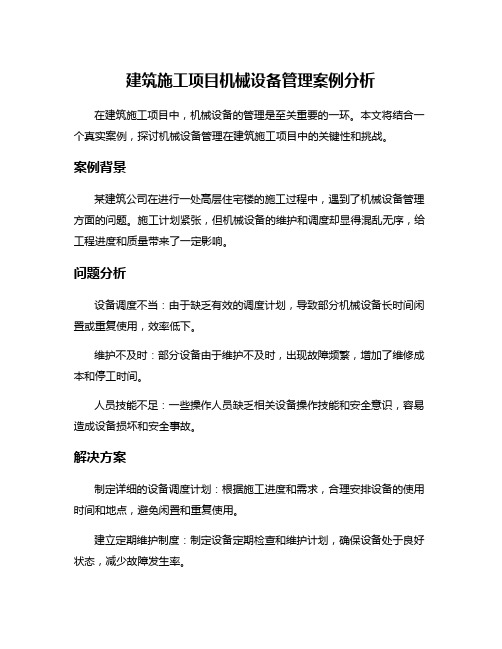 建筑施工项目机械设备管理案例分析

在建筑施工项目中，机械设备的管理是至关重要的一环。本文将结合一个真实案例，探讨机械设备管理在建筑施工项目中的关键性和挑战。

案例背景

某建筑公司在进行一处高层住宅楼的施工过程中，遇到了机械设备管理方面的问题。施工计划紧张，但机械设备的维护和调度却显得混乱无序，给工程进度和质量带来了一定影响。

问题分析

设备调度不当：由于缺乏有效的调度计划，导致部分机械设备长时间闲置或重复使用，效率低下。

维护不及时：部分设备由于维护不及时，出现故障频繁，增加了维修成本和停工时间。

人员技能不足：一些操作人员缺乏相关设备操作技能和安全意识，容易造成设备损坏和安全事故。

解决方案

制定详细的设备调度计划：根据施工进度和需求，合理安排设备的使用时间和地点，避免闲置和重复使用。

建立定期维护制度：制定设备定期检查和维护计划，确保设备处于良好状态，减少故障发生率。